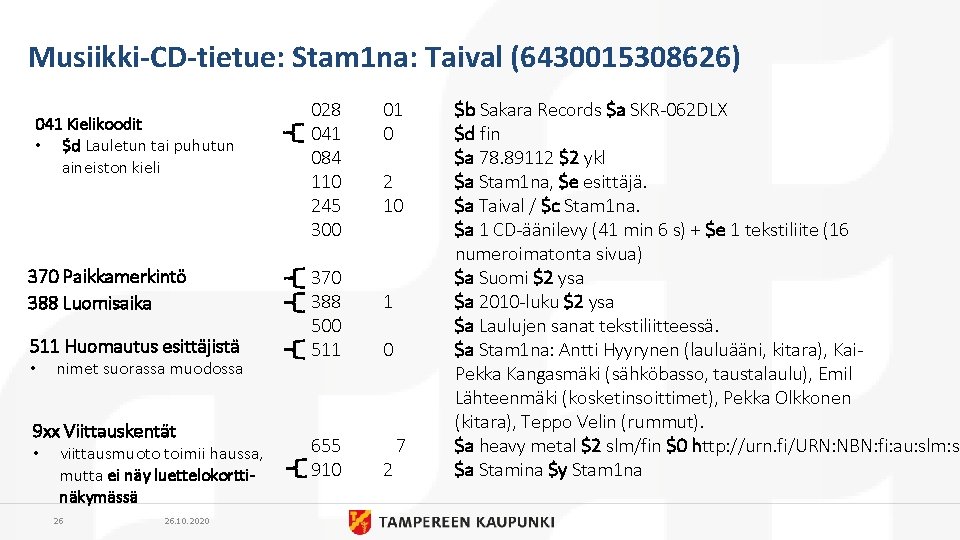 Musiikki-CD-tietue: Stam1na: Taival (6430015308626)

041 Kielikoodit
• $d Lauletun tai puhutun aineiston kieli

370 Paikkamerkintö
388 Luomisaika

511 Huomautus esittäjistä
• nimet suorassa muodossa

9xx Viittauskentät
• viittausmuoto toimii haussa, mutta ei näy luettelokorttinäkymässä

| | | |
|---|---|---|
| 028 | 01 | $b Sakara Records $a SKR-062DLX |
| 041 | 0 | $d fin |
| 084 | | $a 78.89112 $2 ykl |
| 110 | 2 | $a Stam1na, $e esittäjä. |
| 245 | 10 | $a Taival / $c Stam1na. |
| 300 | | $a 1 CD-äänilevy (41 min 6 s) + $e 1 tekstiliite (16 numeroimatonta sivua) |
| 370 | | $a Suomi $2 ysa |
| 388 | 1 | $a 2010-luku $2 ysa |
| 500 | | $a Laulujen sanat tekstiliitteessä. |
| 511 | 0 | $a Stam1na: Antti Hyyrynen (lauluääni, kitara), Kai-Pekka Kangasmäki (sähköbasso, taustalaulu), Emil Lähteenmäki (kosketinsoittimet), Pekka Olkkonen (kitara), Teppo Velin (rummut). |
| 655 | 7 | $a heavy metal $2 slm/fin $0 http://urn.fi/URN:NBN:fi:au:slm:s |
| 910 | 2 | $a Stamina $y Stam1na |

26 26.10.2020
TAMPEREEN KAUPUNKI